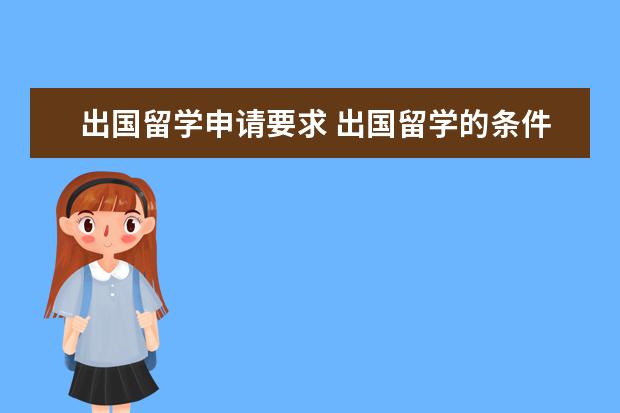 出国留学申请要求 出国留学的条件